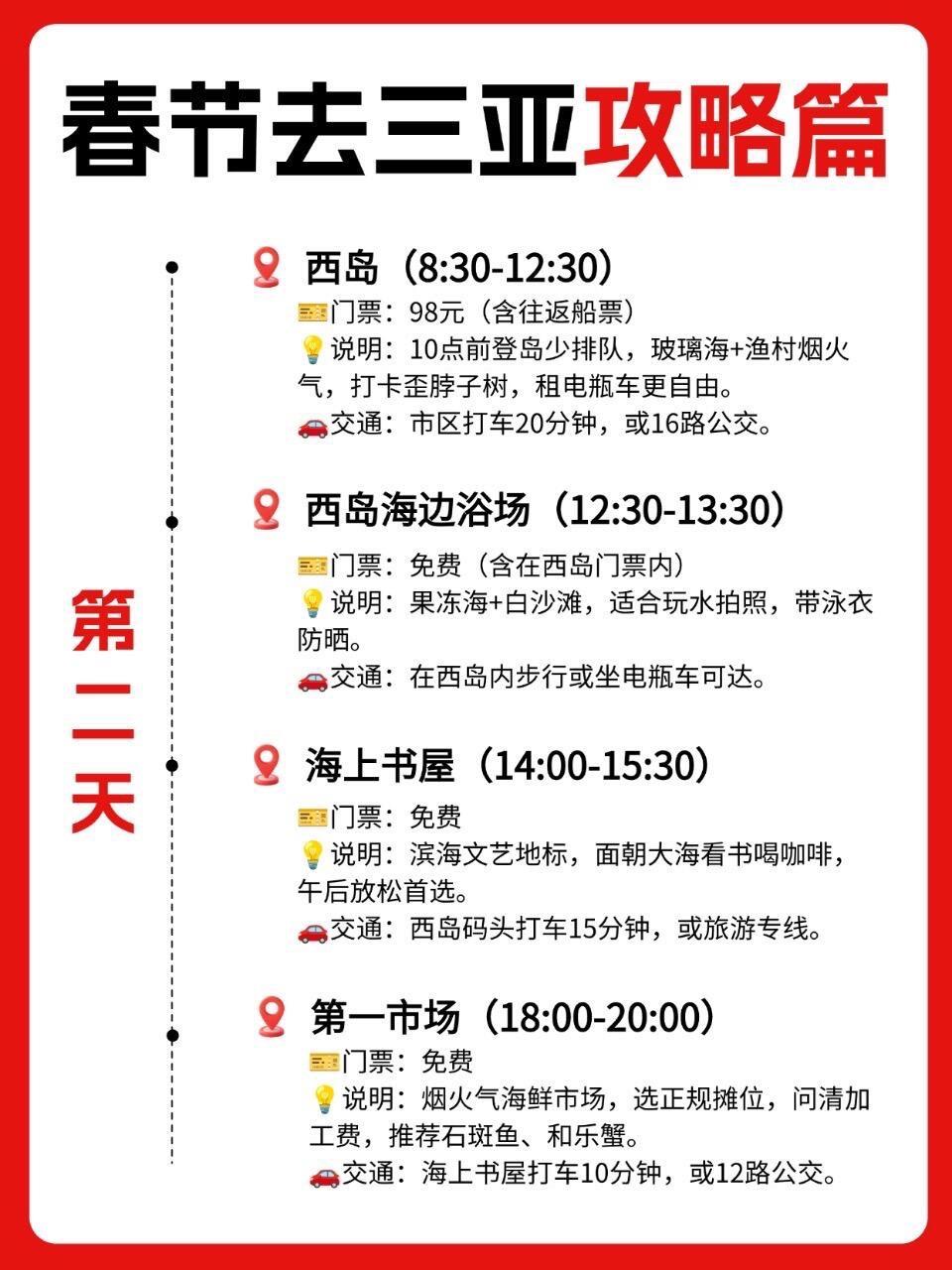 春节去三亚攻略篇

第二天

西岛（8:30-12:30）

门票：98元（含往返船票）

说明：10点前登岛少排队，玻璃海+渔村烟火气，打卡歪脖子树，租电瓶车更自由。

交通：市区打车20分钟，或16路公交。

西岛海边浴场（12:30-13:30）

门票：免费（含在西岛门票内）

说明：果冻海+白沙滩，适合玩水拍照，带泳衣防晒。

交通：在西岛内步行或坐电瓶车可达。

海上书屋（14:00-15:30）

门票：免费

说明：滨海文艺地标，面朝大海看书喝咖啡，午后放松首选。

交通：西岛码头打车15分钟，或旅游专线。

第一市场（18:00-20:00）

门票：免费

说明：烟火气海鲜市场，选正规摊位，问清加工费，推荐石斑鱼、和乐蟹。

交通：海上书屋打车10分钟，或12路公交。